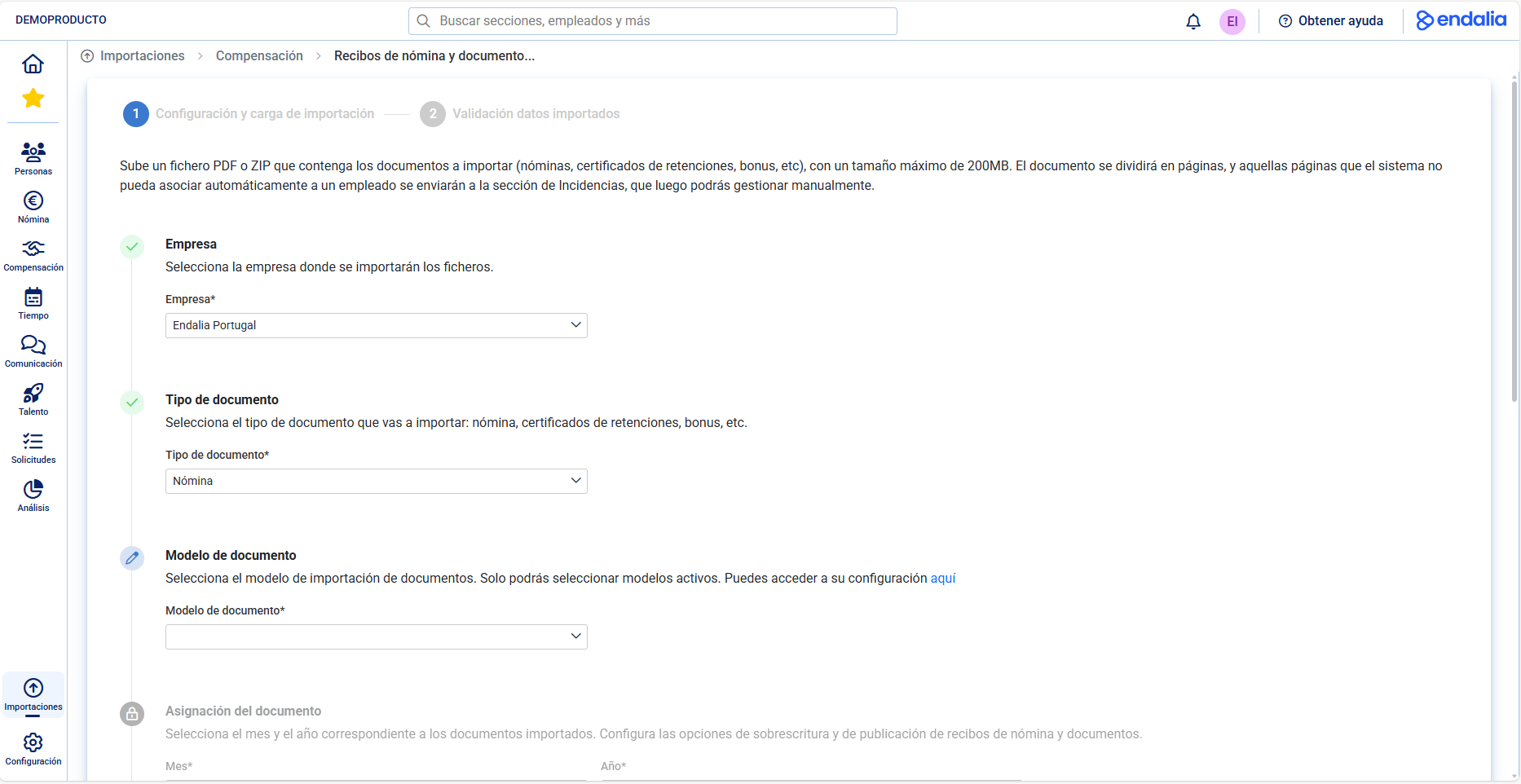 DEMOPRODUCTO

Buscar secciones, empleados y más

EI

Obtener ayuda

endalia

Personas
Nómina
Compensación
Tiempo
Comunicación
Talento
Solicitudes
Análisis
Importaciones
Configuración

Importaciones > Compensación > Recibos de nómina y documento...

1 Configuración y carga de importación 2 Validación datos importados

Sube un fichero PDF o ZIP que contenga los documentos a importar (nóminas, certificados de retenciones, bonus, etc), con un tamaño máximo de 200MB. El documento se dividirá en páginas, y aquellas páginas que el sistema no pueda asociar automáticamente a un empleado se enviarán a la sección de Incidencias, que luego podrás gestionar manualmente.

Empresa
Selecciona la empresa donde se importarán los ficheros.

Empresa*
Endalia Portugal

Tipo de documento
Selecciona el tipo de documento que vas a importar: nómina, certificados de retenciones, bonus, etc.

Tipo de documento*
Nómina

Modelo de documento
Selecciona el modelo de importación de documentos. Solo podrás seleccionar modelos activos. Puedes acceder a su configuración aquí

Modelo de documento*

Asignación del documento
Selecciona el mes y el año correspondiente a los documentos importados. Configura las opciones de sobrescritura y de publicación de recibos de nómina y documentos.

Mes*

Año*